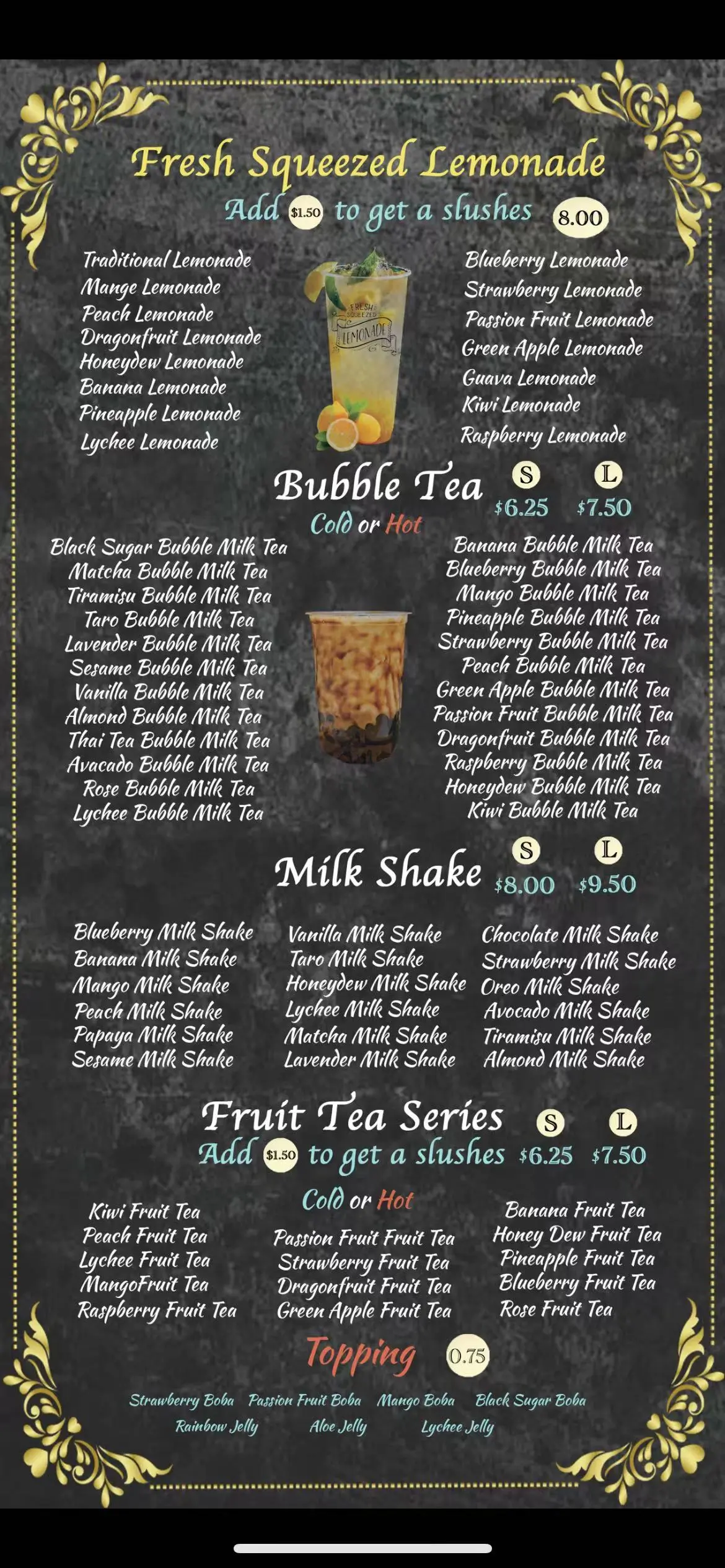 Fresh Squeezed Lemonade

Add $1.50 to get a slushes 8.00

Traditional Lemonade
Mange Lemonade
Peach Lemonade
Dragonfruit Lemonade
Honeydew Lemonade
Banana Lemonade
Pineapple Lemonade
Lychee Lemonade

FRESH SQUEEZED LEMONADE

Blueberry Lemonade
Strawberry Lemonade
Passion Fruit Lemonade
Green Apple Lemonade
Guava Lemonade
Kiwi Lemonade
Raspberry Lemonade

Bubble Tea S $6.25 L $7.50

Cold or Hot

Black Sugar Bubble Milk Tea
Matcha Bubble Milk Tea
Tiramisu Bubble Milk Tea
Taro Bubble Milk Tea
Lavender Bubble Milk Tea
Sesame Bubble Milk Tea
Vanilla Bubble Milk Tea
Almond Bubble Milk Tea
Thai Tea Bubble Milk Tea
Avacado Bubble Milk Tea
Rose Bubble Milk Tea
Lychee Bubble Milk Tea

Banana Bubble Milk Tea
Blueberry Bubble Milk Tea
Mango Bubble Milk Tea
Pineapple Bubble Milk Tea
Strawberry Bubble Milk Tea
Peach Bubble Milk Tea
Green Apple Bubble Milk Tea
Passion Fruit Bubble Milk Tea
Dragonfruit Bubble Milk Tea
Raspberry Bubble Milk Tea
Honeydew Bubble Milk Tea
Kiwi Bubble Milk Tea

Milk Shake S $8.00 L $9.50

Blueberry Milk Shake
Banana Milk Shake
Mango Milk Shake
Peach Milk Shake
Papaya Milk Shake
Sesame Milk Shake

Vanilla Milk Shake
Taro Milk Shake
Honeydew Milk Shake
Lychee Milk Shake
Matcha Milk Shake
Lavender Milk Shake

Chocolate Milk Shake
Strawberry Milk Shake
Oreo Milk Shake
Avocado Milk Shake
Tiramisu Milk Shake
Almond Milk Shake

Fruit Tea Series S L

Add $1.50 to get a slushes $6.25 $7.50

Cold or Hot

Kiwi Fruit Tea
Peach Fruit Tea
Lychee Fruit Tea
MangoFruit Tea
Raspberry Fruit Tea

Passion Fruit Fruit Tea
Strawberry Fruit Tea
Dragonfruit Fruit Tea
Green Apple Fruit Tea

Banana Fruit Tea
Honey Dew Fruit Tea
Pineapple Fruit Tea
Blueberry Fruit Tea
Rose Fruit Tea

Topping 0.75

Strawberry Boba Passion Fruit Boba Mango Boba Black Sugar Boba
Rainbow Jelly Aloe Jelly Lychee Jelly